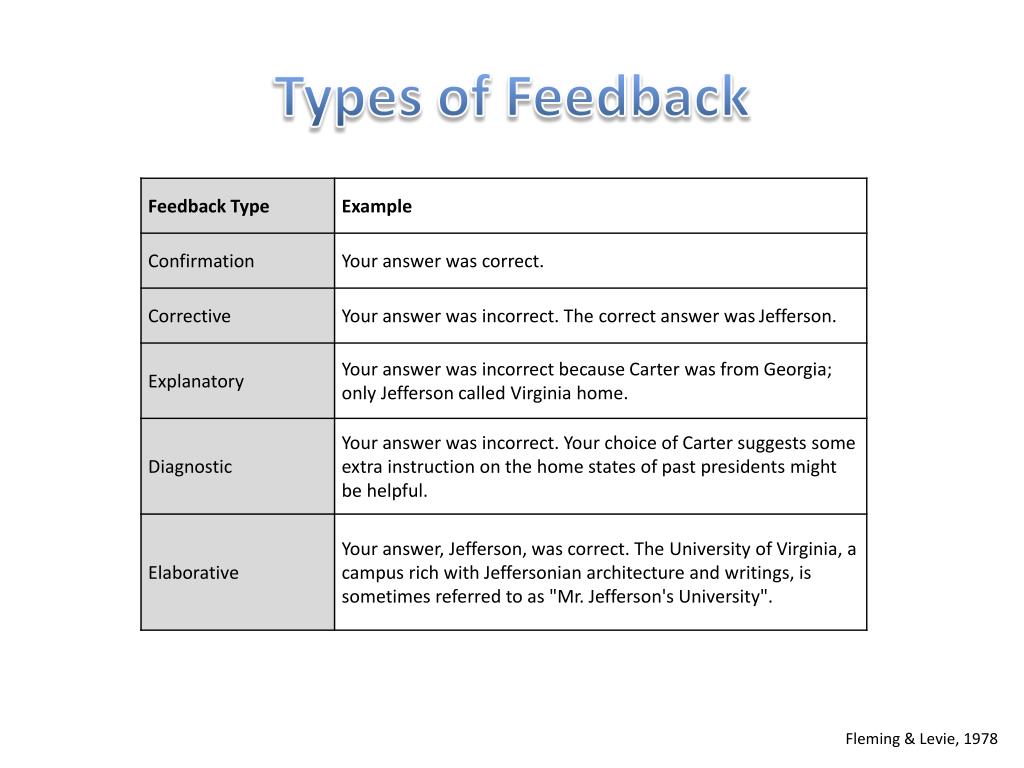 Types of Feedback

| Feedback Type | Example |
|---|---|
| Confirmation | Your answer was correct. |
| Corrective | Your answer was incorrect. The correct answer was Jefferson. |
| Explanatory | Your answer was incorrect because Carter was from Georgia; only Jefferson called Virginia home. |
| Diagnostic | Your answer was incorrect. Your choice of Carter suggests some extra instruction on the home states of past presidents might be helpful. |
| Elaborative | Your answer, Jefferson, was correct. The University of Virginia, a campus rich with Jeffersonian architecture and writings, is sometimes referred to as "Mr. Jefferson's University". |

Fleming & Levie, 1978